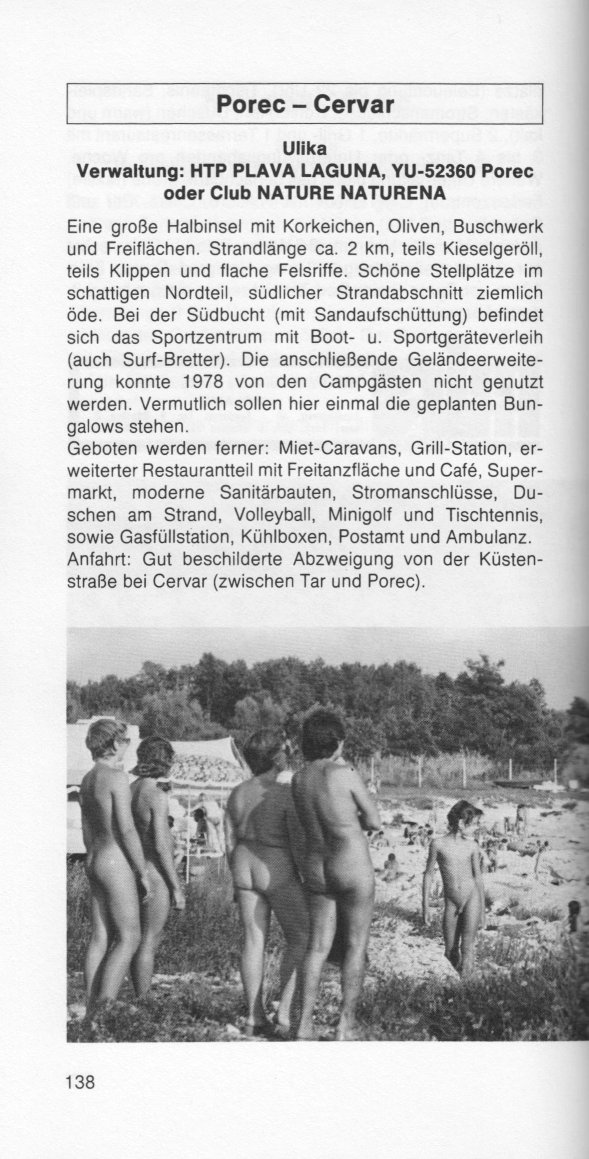 Porec – Cervar

Ulika
Verwaltung: HTP PLAVA LAGUNA, YU-52360 Porec oder Club NATURE NATURENA

Eine große Halbinsel mit Korkeichen, Oliven, Buschwerk und Freiflächen. Strandlänge ca. 2 km, teils Kieselgeröll, teils Klippen und flache Felsriffe. Schöne Stellplätze im schattigen Nordteil, südlicher Strandabschnitt ziemlich öde. Bei der Südbucht (mit Sandaufschüttung) befindet sich das Sportzentrum mit Boot- u. Sportgeräteverleih (auch Surf-Bretter). Die anschließende Geländeerweiterung konnte 1978 von den Campgästen nicht genutzt werden. Vermutlich sollen hier einmal die geplanten Bungalows stehen.
Geboten werden ferner: Miet-Caravans, Grill-Station, erweiterter Restaurantteil mit Freitanzfläche und Café, Supermarkt, moderne Sanitärbauten, Stromanschlüsse, Duschen am Strand, Volleyball, Minigolf und Tischtennis, sowie Gasfüllstation, Kühlboxen, Postamt und Ambulanz.
Anfahrt: Gut beschilderte Abzweigung von der Küstenstraße bei Cervar (zwischen Tar und Porec).

138